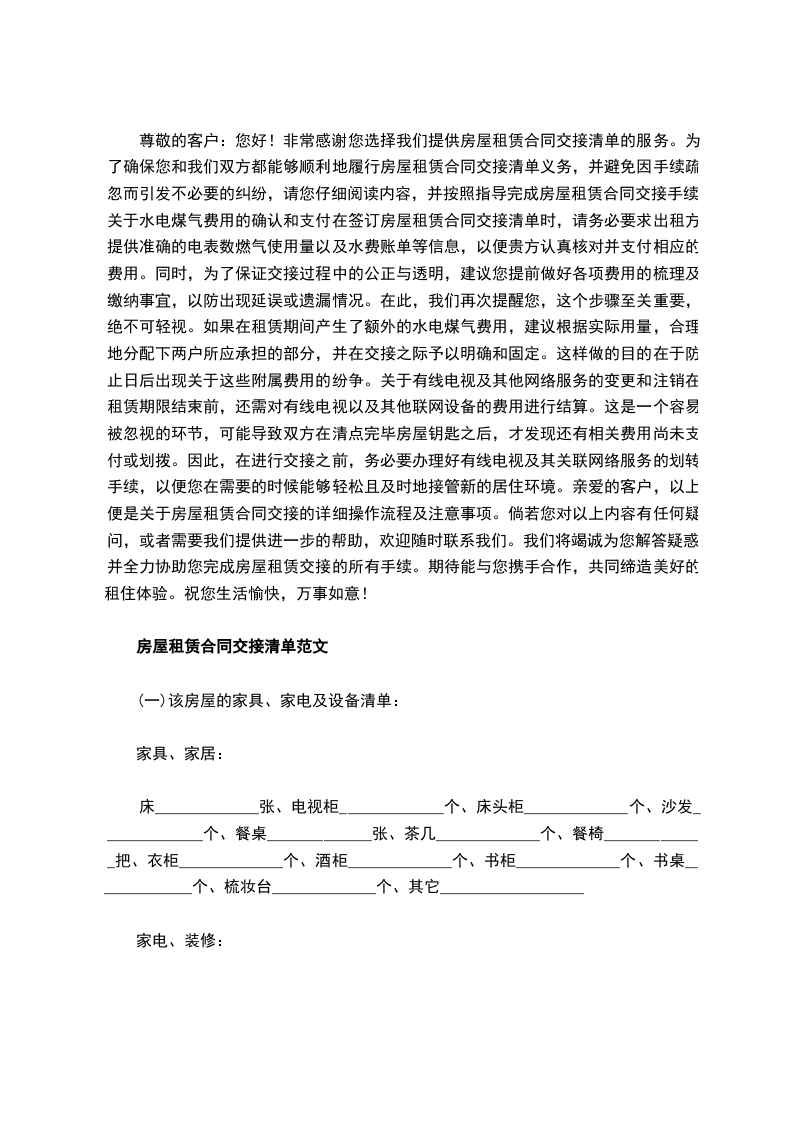 尊敬的客户：您好！非常感谢您选择我们提供房屋租赁合同交接清单的服务。为了确保您和我们双方都能够顺利地履行房屋租赁合同交接清单义务，并避免因手续疏忽而引发不必要的纠纷，请您仔细阅读内容，并按照指导完成房屋租赁合同交接手续关于水电煤气费用的确认和支付在签订房屋租赁合同交接清单时，请务必要求出租方提供准确的电表数燃气使用量以及水费账单等信息，以便贵方认真核对并支付相应的费用。同时，为了保证交接过程中的公正与透明，建议您提前做好各项费用的梳理及缴纳事宜，以防出现延误或遗漏情况。在此，我们再次提醒您，这个步骤至关重要，绝不可轻视。如果在租赁期间产生了额外的水电煤气费用，建议根据实际用量，合理地分配下两户所应承担的部分，并在交接之际予以明确和固定。这样做的目的在于防止日后出现关于这些附属费用的纷争。关于有线电视及其他网络服务的变更和注销在租赁期限结束前，还需对有线电视以及其他联网设备的费用进行结算。这是一个容易被忽视的环节，可能导致双方在清点完毕房屋钥匙之后，才发现还有相关费用尚未支付或划拨。因此，在进行交接之前，务必要办理好有线电视及其关联网络服务的划转手续，以便您在需要的时候能够轻松且及时地接管新的居住环境。亲爱的客户，以上便是关于房屋租赁合同交接的详细操作流程及注意事项。倘若您对以上内容有任何疑问，或者需要我们提供进一步的帮助，欢迎随时联系我们。我们将竭诚为您解答疑惑并全力协助您完成房屋租赁交接的所有手续。期待能与您携手合作，共同缔造美好的租住体验。祝您生活愉快，万事如意！

房屋租赁合同交接清单范文

(一)该房屋的家具、家电及设备清单：

家具、家居：

床____________张、电视柜____________个、床头柜____________个、沙发____________个、餐桌____________张、茶几____________个、餐椅____________把、衣柜____________个、酒柜____________个、书柜____________个、书桌____________个、梳妆台____________个、其它________________

家电、装修：